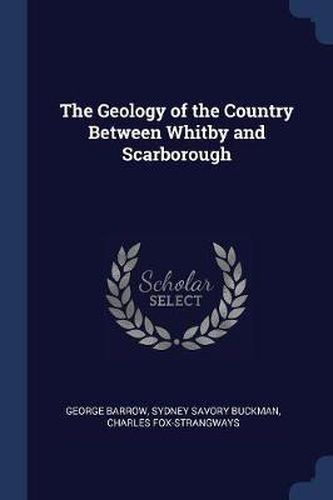 The Geology of the Country Between Whitby and Scarborough

Scholar SELECT

GEORGE BARROW, SYDNEY SAVORY BUCKMAN, CHARLES FOX-STRANGWAYS